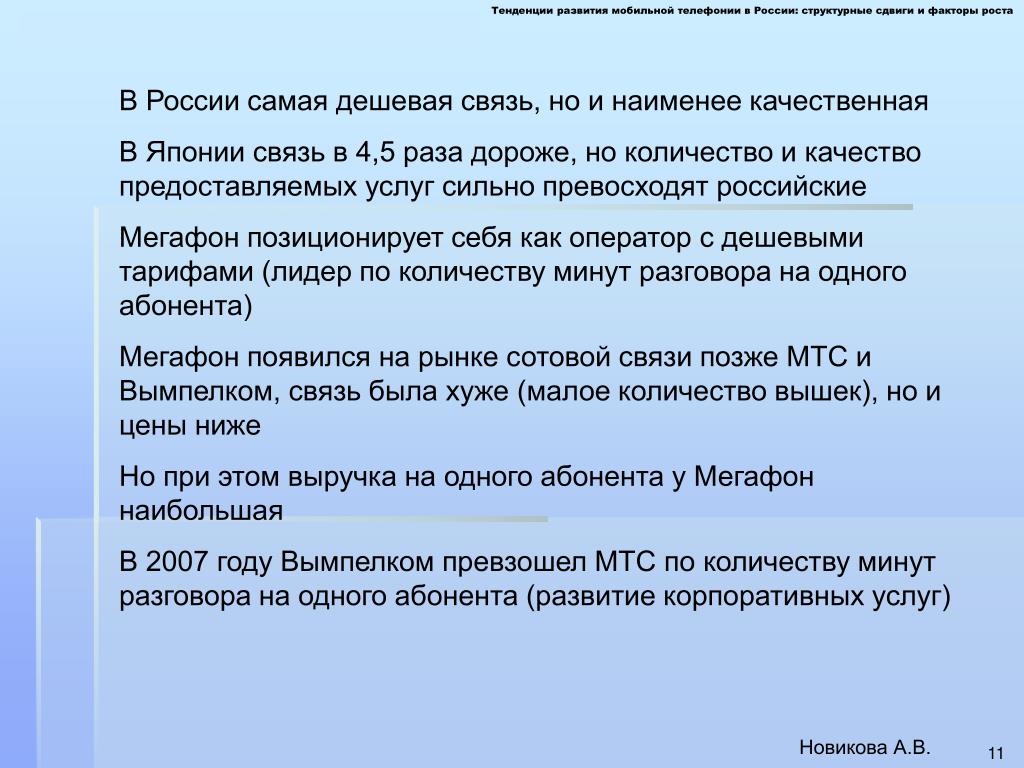 Тенденции развития мобильной телефонии в России: структурные сдвиги и факторы роста

В России самая дешевая связь, но и наименее качественная

В Японии связь в 4,5 раза дороже, но количество и качество предоставляемых услуг сильно превосходят российские

Мегафон позиционирует себя как оператор с дешевыми тарифами (лидер по количеству минут разговора на одного абонента)

Мегафон появился на рынке сотовой связи позже МТС и Вымпелком, связь была хуже (малое количество вышек), но и цены ниже

Но при этом выручка на одного абонента у Мегафон наибольшая

В 2007 году Вымпелком превзошел МТС по количеству минут разговора на одного абонента (развитие корпоративных услуг)

Новикова А.В.

11